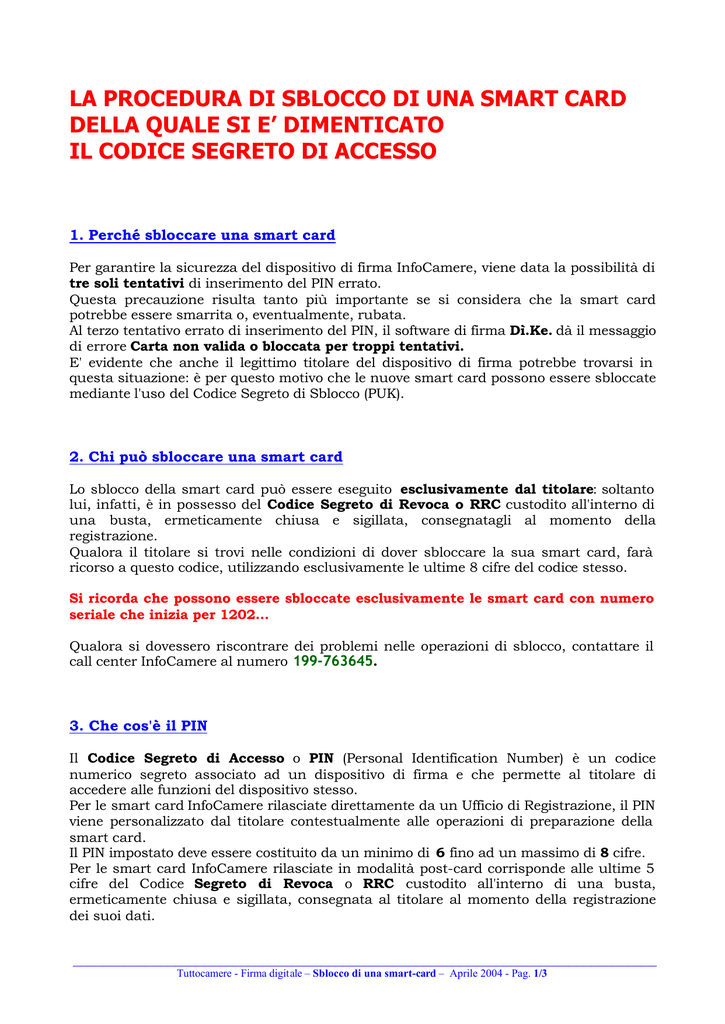 LA PROCEDURA DI SBLOCCO DI UNA SMART CARD DELLA QUALE SI E' DIMENTICATO IL CODICE SEGRETO DI ACCESSO

1. Perché sbloccare una smart card

Per garantire la sicurezza del dispositivo di firma InfoCamere, viene data la possibilità di tre soli tentativi di inserimento del PIN errato.
Questa precauzione risulta tanto più importante se si considera che la smart card potrebbe essere smarrita o, eventualmente, rubata.
Al terzo tentativo errato di inserimento del PIN, il software di firma Dì.Ke. dà il messaggio di errore Carta non valida o bloccata per troppi tentativi.
E' evidente che anche il legittimo titolare del dispositivo di firma potrebbe trovarsi in questa situazione: è per questo motivo che le nuove smart card possono essere sbloccate mediante l'uso del Codice Segreto di Sblocco (PUK).

2. Chi può sbloccare una smart card

Lo sblocco della smart card può essere eseguito esclusivamente dal titolare: soltanto lui, infatti, è in possesso del Codice Segreto di Revoca o RRC custodito all'interno di una busta, ermeticamente chiusa e sigillata, consegnatagli al momento della registrazione.
Qualora il titolare si trovi nelle condizioni di dover sbloccare la sua smart card, farà ricorso a questo codice, utilizzando esclusivamente le ultime 8 cifre del codice stesso.

Si ricorda che possono essere sbloccate esclusivamente le smart card con numero seriale che inizia per 1202...

Qualora si dovessero riscontrare dei problemi nelle operazioni di sblocco, contattare il call center InfoCamere al numero 199-763645.

3. Che cos'è il PIN

Il Codice Segreto di Accesso o PIN (Personal Identification Number) è un codice numerico segreto associato ad un dispositivo di firma e che permette al titolare di accedere alle funzioni del dispositivo stesso.
Per le smart card InfoCamere rilasciate direttamente da un Ufficio di Registrazione, il PIN viene personalizzato dal titolare contestualmente alle operazioni di preparazione della smart card.
Il PIN impostato deve essere costituito da un minimo di 6 fino ad un massimo di 8 cifre.
Per le smart card InfoCamere rilasciate in modalità post-card corrisponde alle ultime 5 cifre del Codice Segreto di Revoca o RRC custodito all'interno di una busta, ermeticamente chiusa e sigillata, consegnata al titolare al momento della registrazione dei suoi dati.

Tuttocamere - Firma digitale – Sblocco di una smart-card – Aprile 2004 - Pag. 1/3